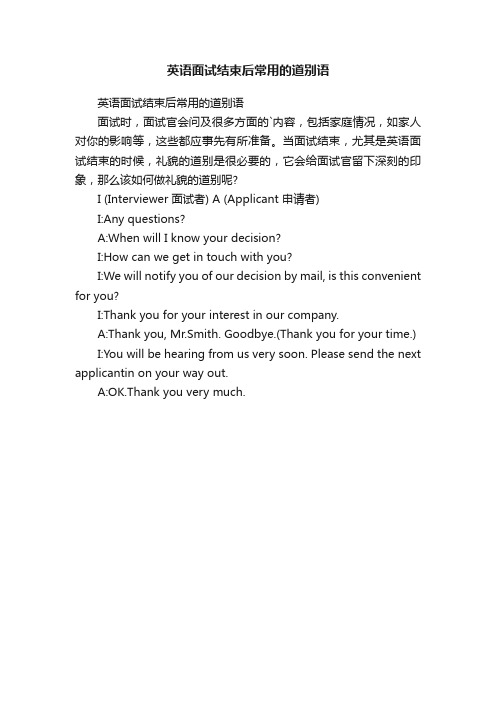 英语面试结束后常用的道别语

英语面试结束后常用的道别语

面试时，面试官会问及很多方面的`内容，包括家庭情况，如家人对你的影响等，这些都应事先有所准备。当面试结束，尤其是英语面试结束的时候，礼貌的道别是很必要的，它会给面试官留下深刻的印象，那么该如何做礼貌的道别呢?

I (Interviewer 面试者) A (Applicant 申请者)

I:Any questions?

A:When will I know your decision?

I:How can we get in touch with you?

I:We will notify you of our decision by mail, is this convenient for you?

I:Thank you for your interest in our company.

A:Thank you, Mr.Smith. Goodbye.(Thank you for your time.)

I:You will be hearing from us very soon. Please send the next applicantin on your way out.

A:OK.Thank you very much.